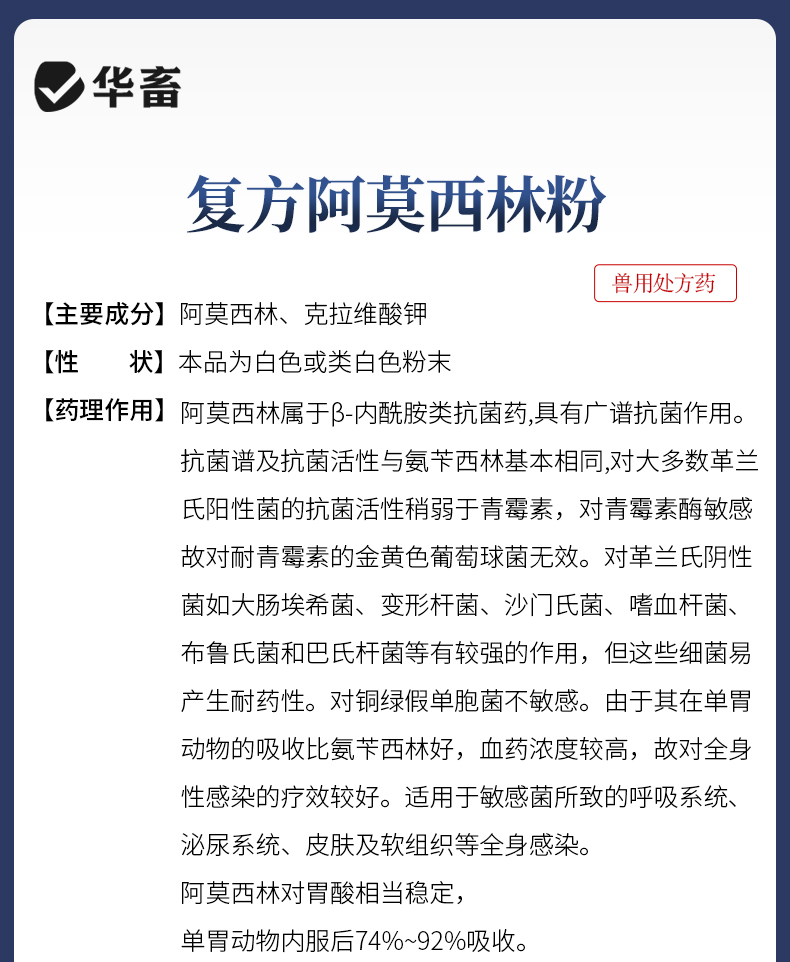 华畜

复方阿莫西林粉

兽用处方药

【主要成分】阿莫西林、克拉维酸钾

【性　　状】本品为白色或类白色粉末

【药理作用】阿莫西林属于β-内酰胺类抗菌药,具有广谱抗菌作用。抗菌谱及抗菌活性与氨苄西林基本相同,对大多数革兰氏阳性菌的抗菌活性稍弱于青霉素，对青霉素酶敏感故对耐青霉素的金黄色葡萄球菌无效。对革兰氏阴性菌如大肠埃希菌、变形杆菌、沙门氏菌、嗜血杆菌、布鲁氏菌和巴氏杆菌等有较强的作用，但这些细菌易产生耐药性。对铜绿假单胞菌不敏感。由于其在单胃动物的吸收比氨苄西林好，血药浓度较高，故对全身性感染的疗效较好。适用于敏感菌所致的呼吸系统、泌尿系统、皮肤及软组织等全身感染。

阿莫西林对胃酸相当稳定，

单胃动物内服后74%~92%吸收。